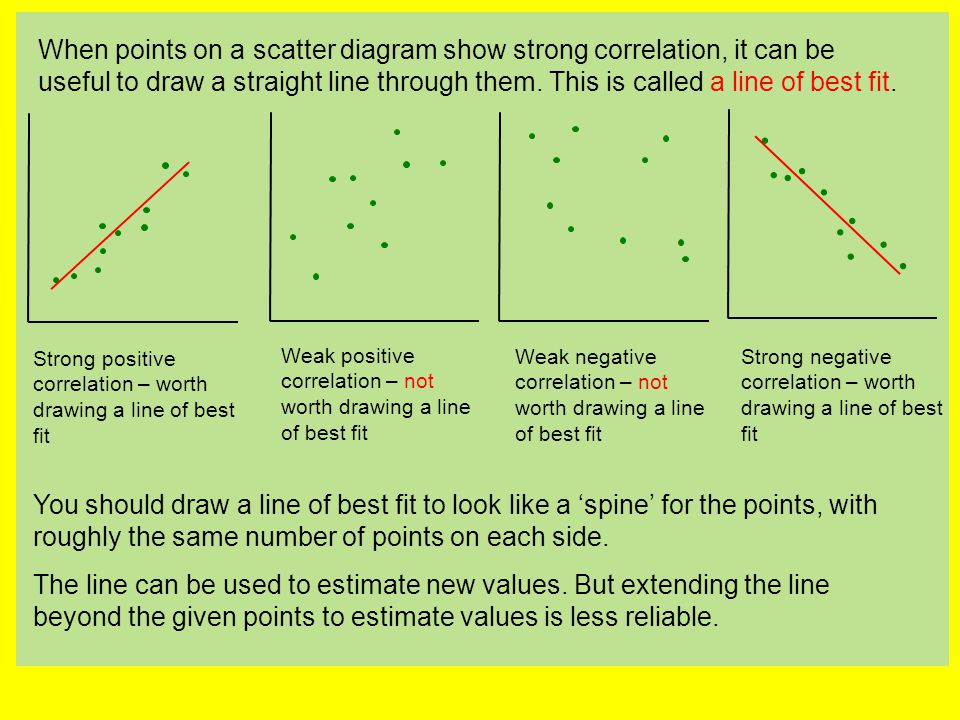 When points on a scatter diagram show strong correlation, it can be useful to draw a straight line through them. This is called a line of best fit.

Strong positive correlation – worth drawing a line of best fit

Weak positive correlation – not worth drawing a line of best fit

Weak negative correlation – not worth drawing a line of best fit

Strong negative correlation – worth drawing a line of best fit

You should draw a line of best fit to look like a ‘spine’ for the points, with roughly the same number of points on each side.

The line can be used to estimate new values. But extending the line beyond the given points to estimate values is less reliable.